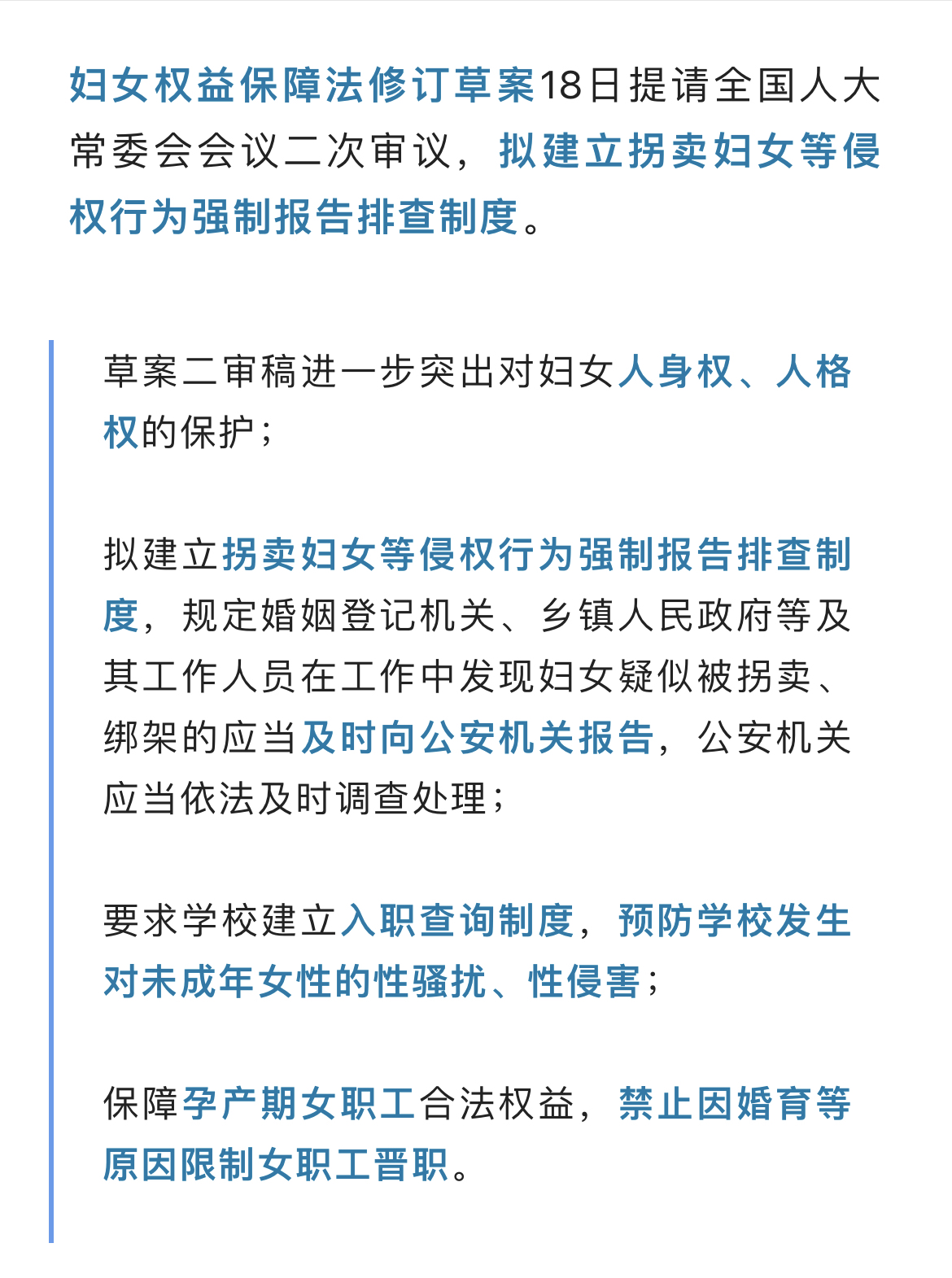 妇女权益保障法修订草案18日提请全国人大常委会会议二次审议，拟建立拐卖妇女等侵权行为强制报告排查制度。

草案二审稿进一步突出对妇女人身权、人格权的保护；

拟建立拐卖妇女等侵权行为强制报告排查制度，规定婚姻登记机关、乡镇人民政府等及其工作人员在工作中发现妇女疑似被拐卖、绑架的应当及时向公安机关报告，公安机关应当依法及时调查处理；

要求学校建立入职查询制度，预防学校发生对未成年女性的性骚扰、性侵害；

保障孕产期女职工合法权益，禁止因婚育等原因限制女职工晋职。